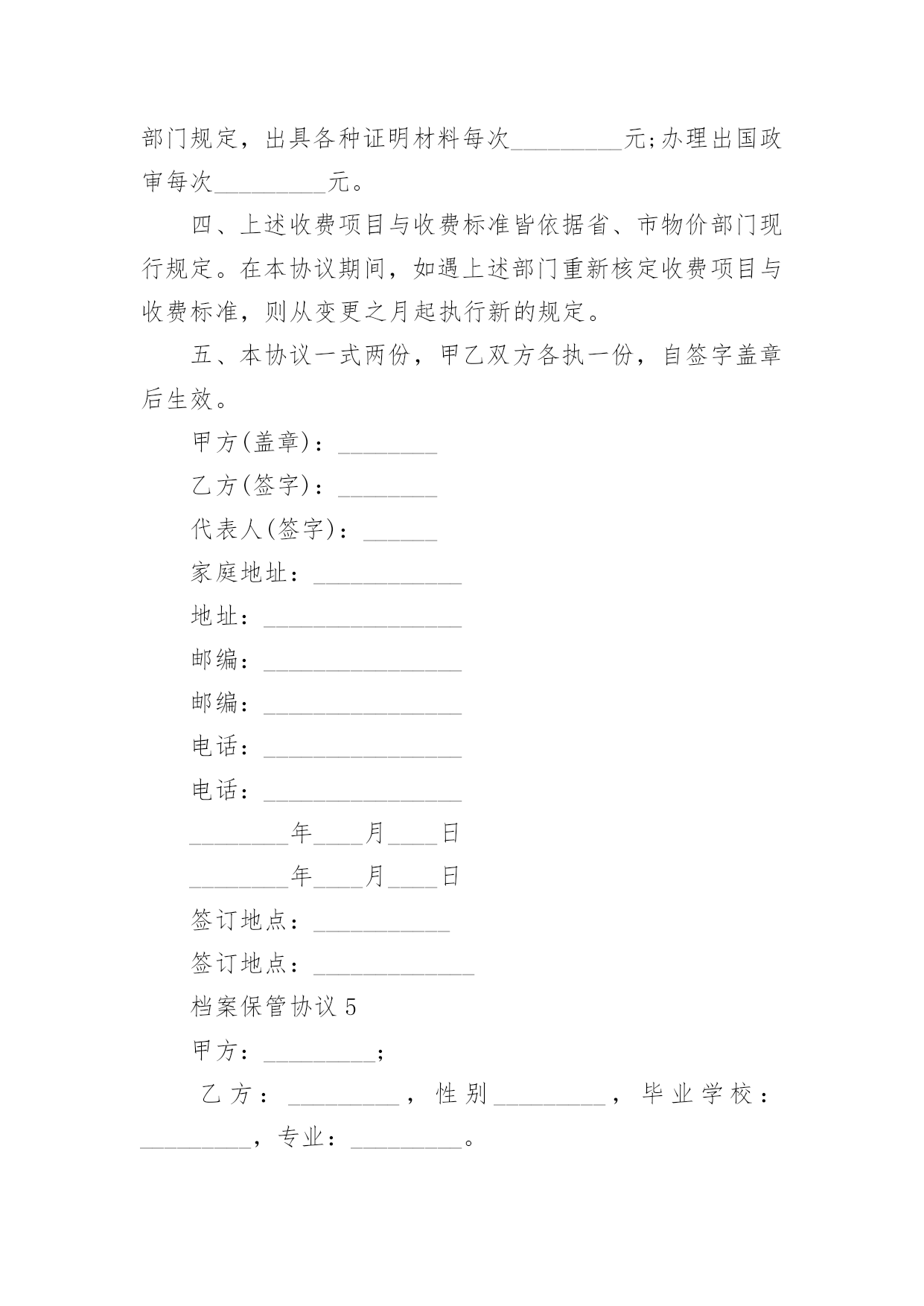 部门规定，出具各种证明材料每次_________元;办理出国政审每次_________元。

四、上述收费项目与收费标准皆依据省、市物价部门现行规定。在本协议期间，如遇上述部门重新核定收费项目与收费标准，则从变更之月起执行新的规定。

五、本协议一式两份，甲乙双方各执一份，自签字盖章后生效。

甲方(盖章)：________

乙方(签字)：________

代表人(签字)：______

家庭地址：____________

地址：________________

邮编：________________

邮编：________________

电话：________________

电话：________________

________年____月____日

________年____月____日

签订地点：___________

签订地点：_____________

档案保管协议 5

甲方：_________;

乙方：_________，性别_________，毕业学校：_________，专业：_________。